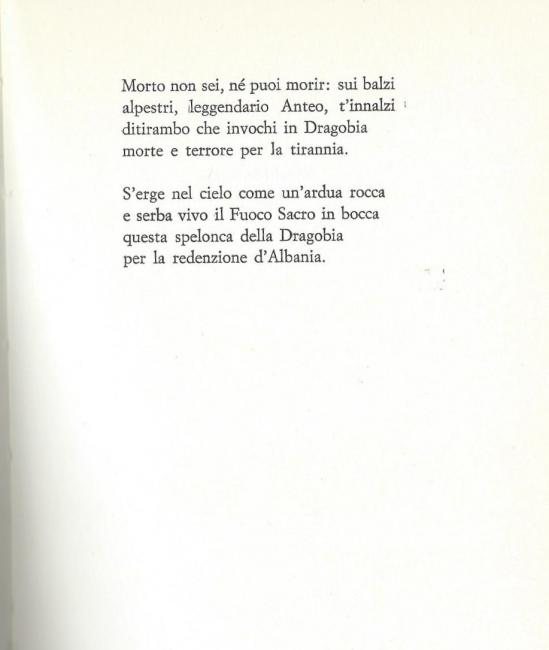 Morto non sei, né puoi morir: sui balzi
alpestri, leggendario Anteo, t'innalzi
ditirambo che invochi in Dragobia
morte e terrore per la tirannia.

S'erge nel cielo come un'ardua rocca
e serba vivo il Fuoco Sacro in bocca
questa spelonca della Dragobia
per la redenzione d'Albania.